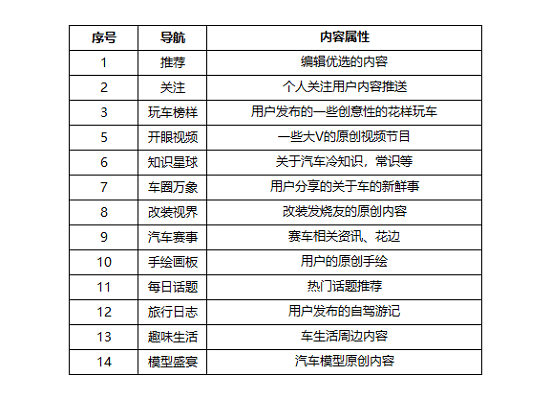 | 序号 | 导航 | 内容属性 |
|---|---|---|
| 1 | 推荐 | 编辑优选的内容 |
| 2 | 关注 | 个人关注用户内容推送 |
| 3 | 玩车榜样 | 用户发布的一些创意性的花样玩车 |
| 5 | 开眼视频 | 一些大V的原创视频节目 |
| 6 | 知识星球 | 关于汽车冷知识，常识等 |
| 7 | 车圈万象 | 用户分享的关于车的新鲜事 |
| 8 | 改装视界 | 改装发烧友的原创内容 |
| 9 | 汽车赛事 | 赛车相关资讯、花边 |
| 10 | 手绘画板 | 用户的原创手绘 |
| 11 | 每日话题 | 热门话题推荐 |
| 12 | 旅行日志 | 用户发布的自驾游记 |
| 13 | 趣味生活 | 车生活周边内容 |
| 14 | 模型盛宴 | 汽车模型原创内容 |